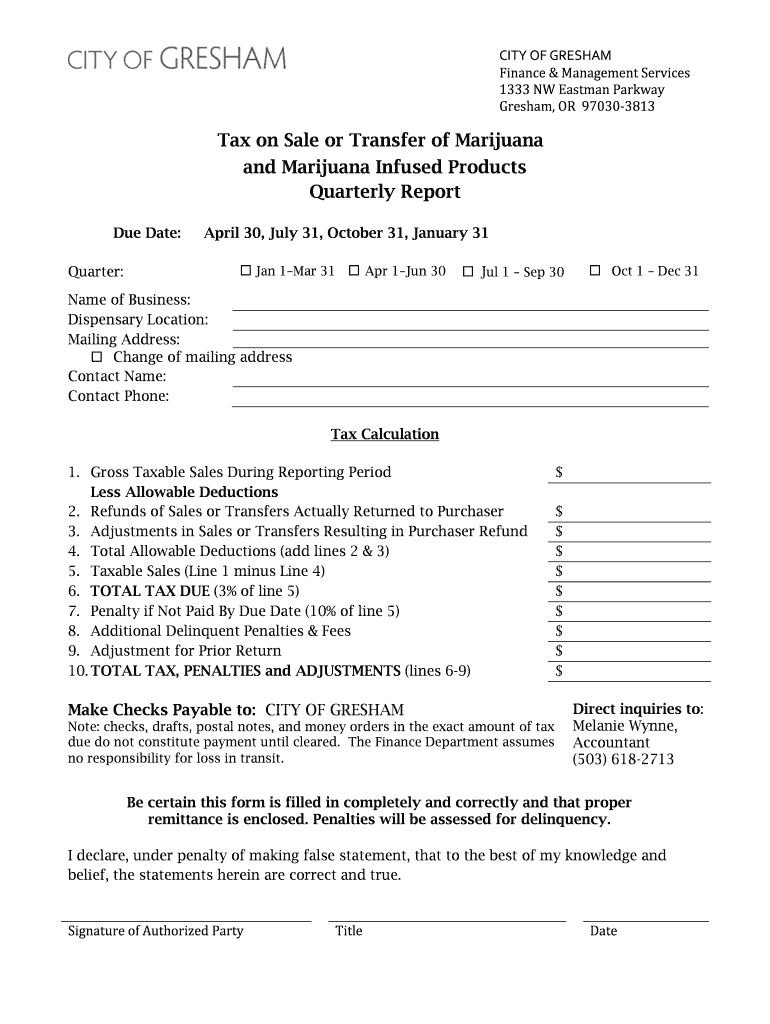 CITY OF GRESHAM

CITY OF GRESHAM
Finance & Management Services
1333 NW Eastman Parkway
Gresham, OR 97030-3813

Tax on Sale or Transfer of Marijuana and Marijuana Infused Products Quarterly Report

Due Date: April 30, July 31, October 31, January 31

Quarter: ☐ Jan 1–Mar 31 ☐ Apr 1–Jun 30 ☐ Jul 1 – Sep 30 ☐ Oct 1 – Dec 31

Name of Business:
Dispensary Location:
Mailing Address:
☐ Change of mailing address
Contact Name:
Contact Phone:

Tax Calculation

1. Gross Taxable Sales During Reporting Period $
Less Allowable Deductions
2. Refunds of Sales or Transfers Actually Returned to Purchaser $
3. Adjustments in Sales or Transfers Resulting in Purchaser Refund $
4. Total Allowable Deductions (add lines 2 & 3) $
5. Taxable Sales (Line 1 minus Line 4) $
6. TOTAL TAX DUE (3% of line 5) $
7. Penalty if Not Paid By Due Date (10% of line 5) $
8. Additional Delinquent Penalties & Fees $
9. Adjustment for Prior Return $
10. TOTAL TAX, PENALTIES and ADJUSTMENTS (lines 6-9) $

Make Checks Payable to: CITY OF GRESHAM
Note: checks, drafts, postal notes, and money orders in the exact amount of tax due do not constitute payment until cleared. The Finance Department assumes no responsibility for loss in transit.

Direct inquiries to:
Melanie Wynne,
Accountant
(503) 618-2713

Be certain this form is filled in completely and correctly and that proper remittance is enclosed. Penalties will be assessed for delinquency.

I declare, under penalty of making false statement, that to the best of my knowledge and belief, the statements herein are correct and true.

Signature of Authorized Party Title Date